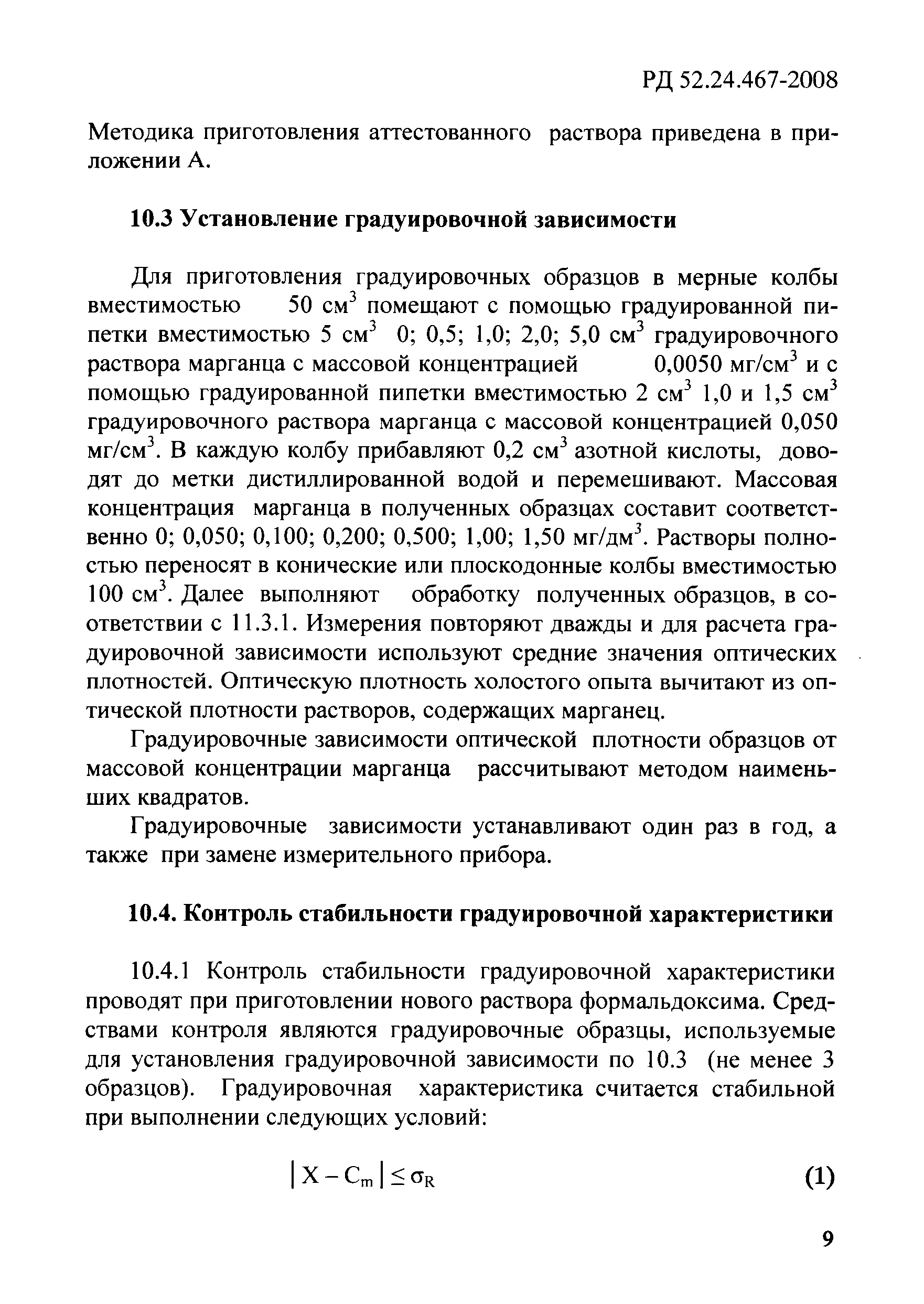 РД 52.24.467-2008

Методика приготовления аттестованного раствора приведена в приложении А.

10.3 Установление градуировочной зависимости

Для приготовления градуировочных образцов в мерные колбы вместимостью 50 см$^3$ помещают с помощью градуированной пипетки вместимостью 5 см$^3$ 0; 0,5; 1,0; 2,0; 5,0 см$^3$ градуировочного раствора марганца с массовой концентрацией 0,0050 мг/см$^3$ и с помощью градуированной пипетки вместимостью 2 см$^3$ 1,0 и 1,5 см$^3$ градуировочного раствора марганца с массовой концентрацией 0,050 мг/см$^3$. В каждую колбу прибавляют 0,2 см$^3$ азотной кислоты, доводят до метки дистиллированной водой и перемешивают. Массовая концентрация марганца в полученных образцах составит соответственно 0; 0,050; 0,100; 0,200; 0,500; 1,00; 1,50 мг/дм$^3$. Растворы полностью переносят в конические или плоскодонные колбы вместимостью 100 см$^3$. Далее выполняют обработку полученных образцов, в соответствии с 11.3.1. Измерения повторяют дважды и для расчета градуировочной зависимости используют средние значения оптических плотностей. Оптическую плотность холостого опыта вычитают из оптической плотности растворов, содержащих марганец.

Градуировочные зависимости оптической плотности образцов от массовой концентрации марганца рассчитывают методом наименьших квадратов.

Градуировочные зависимости устанавливают один раз в год, а также при замене измерительного прибора.

10.4. Контроль стабильности градуировочной характеристики

10.4.1 Контроль стабильности градуировочной характеристики проводят при приготовлении нового раствора формальдоксима. Средствами контроля являются градуировочные образцы, используемые для установления градуировочной зависимости по 10.3 (не менее 3 образцов). Градуировочная характеристика считается стабильной при выполнении следующих условий:

$|X - C_m| \leq \sigma_R$ (1)

9